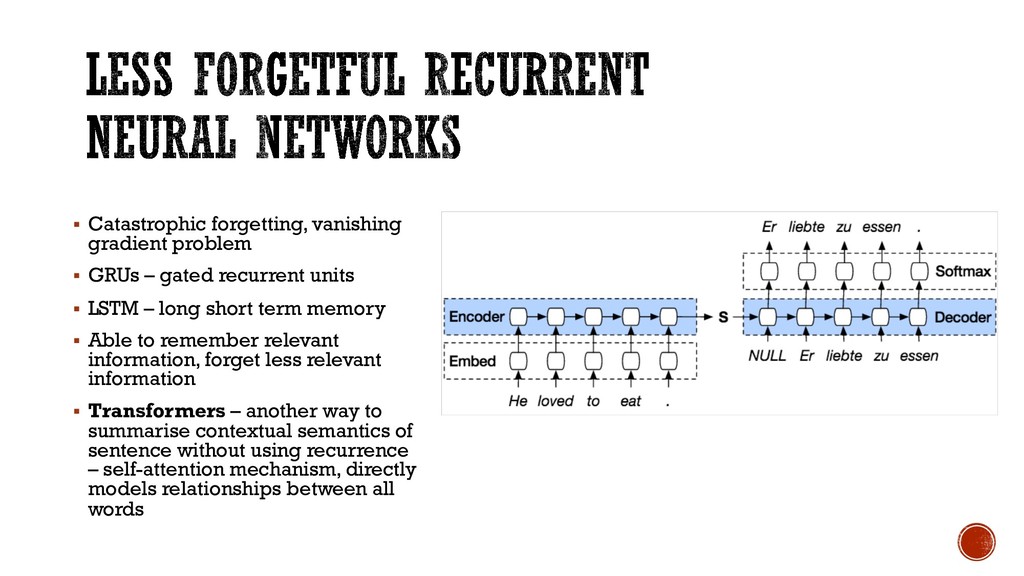 LESS FORGETFUL RECURRENT NEURAL NETWORKS

▪ Catastrophic forgetting, vanishing gradient problem

▪ GRUs – gated recurrent units

▪ LSTM – long short term memory

▪ Able to remember relevant information, forget less relevant information

▪ **Transformers** – another way to summarise contextual semantics of sentence without using recurrence – self-attention mechanism, directly models relationships between all words

Er liebte zu essen .

Softmax

Encoder

S

Decoder

Embed

NULL Er liebte zu essen

He loved to eat .